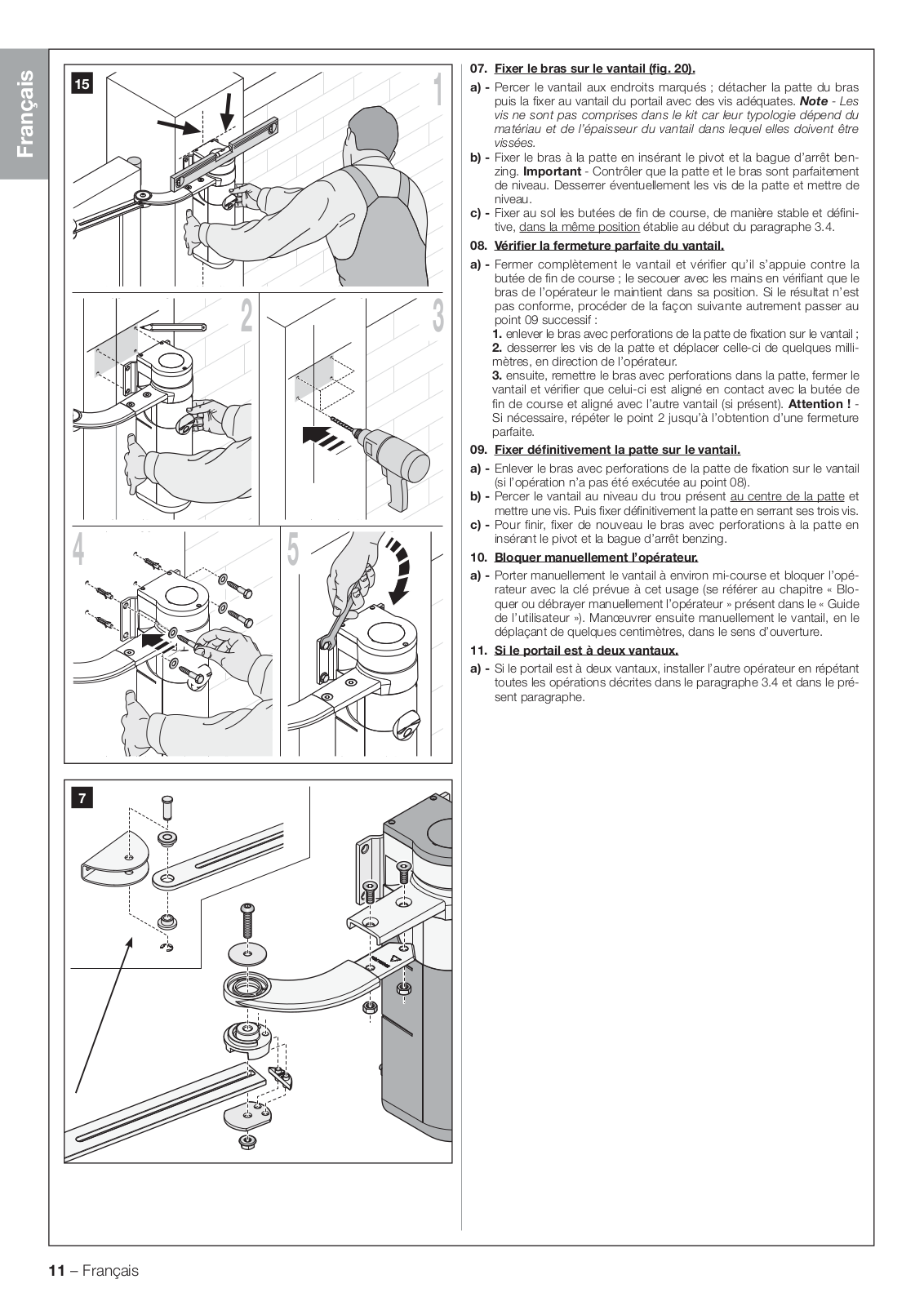 Français

15

1

2

3

4

5

7

07. Fixer le bras sur le vantail (fig. 20).

a) - Percer le vantail aux endroits marqués ; détacher la patte du bras puis la fixer au vantail du portail avec des vis adéquates. Note - Les vis ne sont pas comprises dans le kit car leur typologie dépend du matériau et de l'épaisseur du vantail dans lequel elles doivent être vissées.

b) - Fixer le bras à la patte en insérant le pivot et la bague d'arrêt benzing. Important - Contrôler que la patte et le bras sont parfaitement de niveau. Desserrer éventuellement les vis de la patte et mettre de niveau.

c) - Fixer au sol les butées de fin de course, de manière stable et définitive, dans la même position établie au début du paragraphe 3.4.

08. Vérifier la fermeture parfaite du vantail.

a) - Fermer complètement le vantail et vérifier qu'il s'appuie contre la butée de fin de course ; le secouer avec les mains en vérifiant que le bras de l'opérateur le maintient dans sa position. Si le résultat n'est pas conforme, procéder de la façon suivante autrement passer au point 09 successif :
1. enlever le bras avec perforations de la patte de fixation sur le vantail ;
2. desserrer les vis de la patte et déplacer celle-ci de quelques millimètres, en direction de l'opérateur.
3. ensuite, remettre le bras avec perforations dans la patte, fermer le vantail et vérifier que celui-ci est aligné en contact avec la butée de fin de course et aligné avec l'autre vantail (si présent). Attention ! - Si nécessaire, répéter le point 2 jusqu'à l'obtention d'une fermeture parfaite.

09. Fixer définitivement la patte sur le vantail.

a) - Enlever le bras avec perforations de la patte de fixation sur le vantail (si l'opération n'a pas été exécutée au point 08).

b) - Percer le vantail au niveau du trou présent au centre de la patte et mettre une vis. Puis fixer définitivement la patte en serrant ses trois vis.

c) - Pour finir, fixer de nouveau le bras avec perforations à la patte en insérant le pivot et la bague d'arrêt benzing.

10. Bloquer manuellement l'opérateur.

a) - Porter manuellement le vantail à environ mi-course et bloquer l'opérateur avec la clé prévue à cet usage (se référer au chapitre « Bloquer ou débrayer manuellement l'opérateur » présent dans le « Guide de l'utilisateur »). Manœuvrer ensuite manuellement le vantail, en le déplaçant de quelques centimètres, dans le sens d'ouverture.

11. Si le portail est à deux vantaux.

a) - Si le portail est à deux vantaux, installer l'autre opérateur en répétant toutes les opérations décrites dans le paragraphe 3.4 et dans le présent paragraphe.

11 – Français